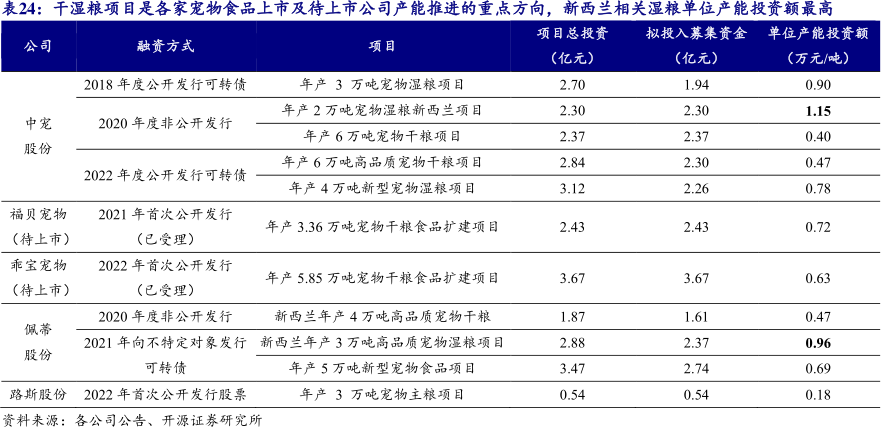 表24：干湿粮项目是各家宠物食品上市及待上市公司产能推进的重点方向，新西兰相关湿粮单位产能投资额最高

| 公司 | 融资方式 | 项目 | 项目总投资（亿元） | 拟投入募集资金（亿元） | 单位产能投资额（万元/吨） |
|---|---|---|---|---|---|
| 中宠股份 | 2018年度公开发行可转债 | 年产3万吨宠物湿粮项目 | 2.70 | 1.94 | 0.90 |
| | 2020年度非公开发行 | 年产2万吨宠物湿粮新西兰项目 | 2.30 | 2.30 | 1.15 |
| | | 年产6万吨宠物干粮项目 | 2.37 | 2.37 | 0.40 |
| | 2022年度公开发行可转债 | 年产6万吨高品质宠物干粮项目 | 2.84 | 2.30 | 0.47 |
| | | 年产4万吨新型宠物湿粮项目 | 3.12 | 2.26 | 0.78 |
| 福贝宠物（待上市） | 2021年首次公开发行（已受理） | 年产3.36万吨宠物干粮食品扩建项目 | 2.43 | 2.43 | 0.72 |
| 乖宝宠物（待上市） | 2022年首次公开发行（已受理） | 年产5.85万吨宠物干粮食品扩建项目 | 3.67 | 3.67 | 0.63 |
| 佩蒂股份 | 2020年度非公开发行 | 新西兰年产4万吨高品质宠物干粮 | 1.87 | 1.61 | 0.47 |
| | 2021年向不特定对象发行可转债 | 新西兰年产3万吨高品质宠物湿粮项目 | 2.88 | 2.37 | 0.96 |
| | | 年产5万吨新型宠物食品项目 | 3.47 | 2.74 | 0.69 |
| 路斯股份 | 2022年首次公开发行股票 | 年产3万吨宠物主粮项目 | 0.54 | 0.54 | 0.18 |

资料来源：各公司公告、开源证券研究所